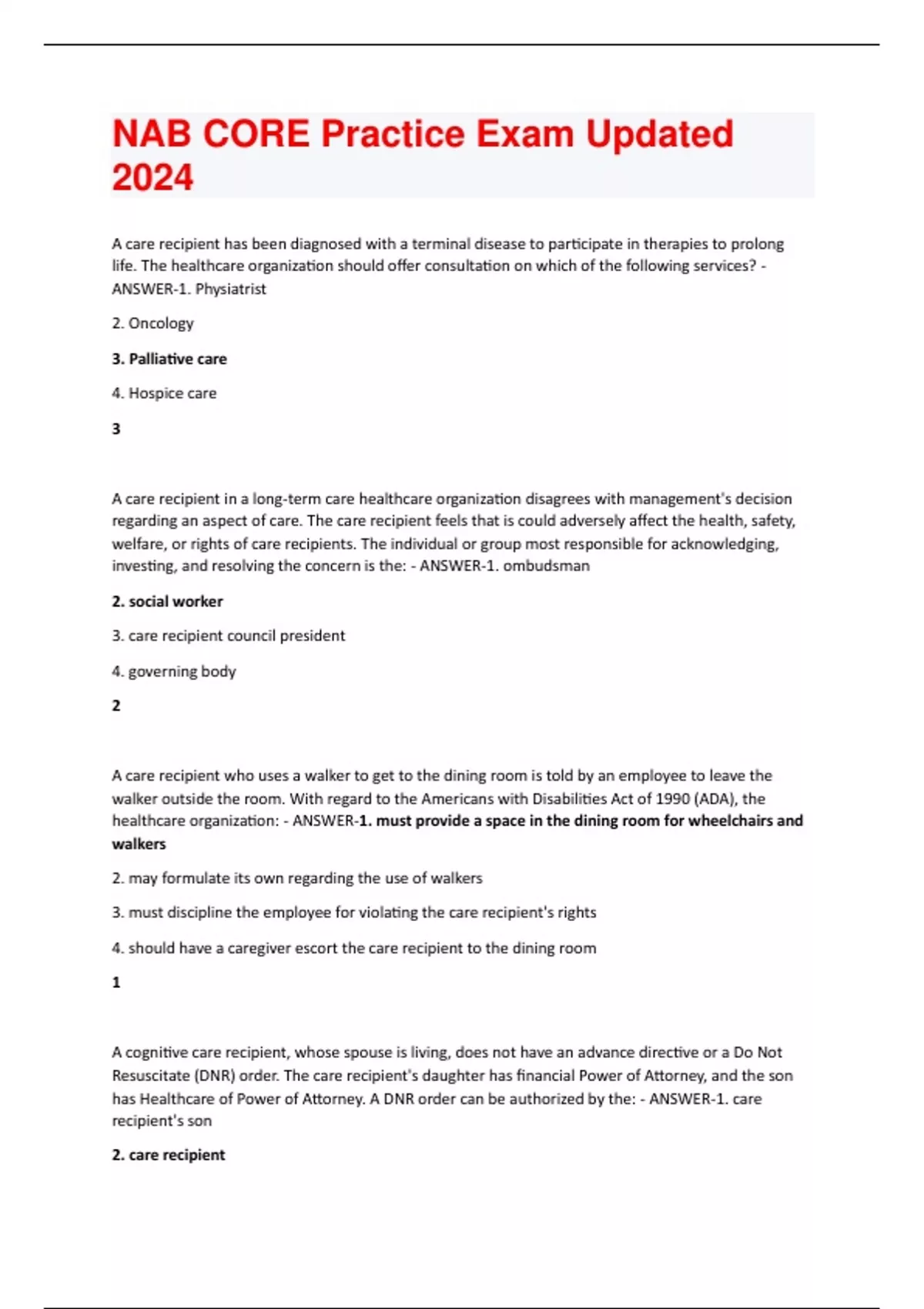 NAB CORE Practice Exam Updated 2024

A care recipient has been diagnosed with a terminal disease to participate in therapies to prolong life. The healthcare organization should offer consultation on which of the following services? - ANSWER-1. Physiatrist

2. Oncology

3. Palliative care

4. Hospice care

3

A care recipient in a long-term care healthcare organization disagrees with management's decision regarding an aspect of care. The care recipient feels that is could adversely affect the health, safety, welfare, or rights of care recipients. The individual or group most responsible for acknowledging, investing, and resolving the concern is the: - ANSWER-1. ombudsman

2. social worker

3. care recipient council president

4. governing body

2

A care recipient who uses a walker to get to the dining room is told by an employee to leave the walker outside the room. With regard to the Americans with Disabilities Act of 1990 (ADA), the healthcare organization: - ANSWER-1. must provide a space in the dining room for wheelchairs and walkers

2. may formulate its own regarding the use of walkers

3. must discipline the employee for violating the care recipient's rights

4. should have a caregiver escort the care recipient to the dining room

1

A cognitive care recipient, whose spouse is living, does not have an advance directive or a Do Not Resuscitate (DNR) order. The care recipient's daughter has financial Power of Attorney, and the son has Healthcare of Power of Attorney. A DNR order can be authorized by the: - ANSWER-1. care recipient's son

2. care recipient